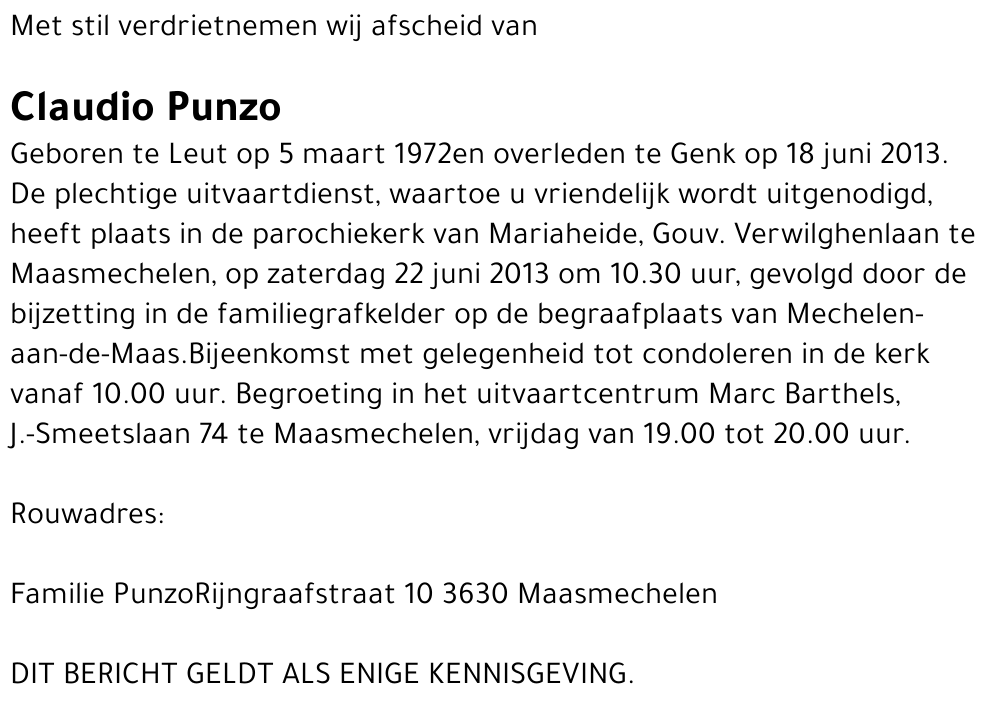 Met stil verdrietnemen wij afscheid van

Claudio Punzo

Geboren te Leut op 5 maart 1972en overleden te Genk op 18 juni 2013. De plechtige uitvaartdienst, waartoe u vriendelijk wordt uitgenodigd, heeft plaats in de parochiekerk van Mariaheide, Gouv. Verwilghenlaan te Maasmechelen, op zaterdag 22 juni 2013 om 10.30 uur, gevolgd door de bijzetting in de familiegrafkelder op de begraafplaats van Mechelen-aan-de-Maas.Bijeenkomst met gelegenheid tot condoleren in de kerk vanaf 10.00 uur. Begroeting in het uitvaartcentrum Marc Barthels, J.-Smeetslaan 74 te Maasmechelen, vrijdag van 19.00 tot 20.00 uur.

Rouwadres:

Familie PunzoRijngraafstraat 10 3630 Maasmechelen

DIT BERICHT GELDT ALS ENIGE KENNISGEVING.